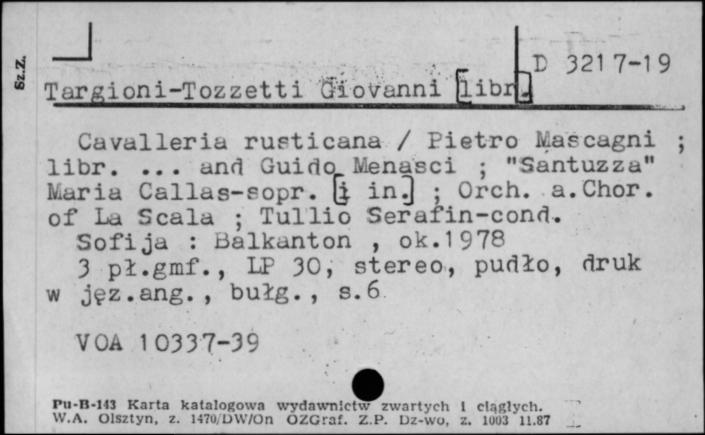 Sz.Z.

D 3217-19

Targioni-Tozzetti Giovanni [libr.]

Cavalleria rusticana / Pietro Mascagni ; libr. ... and Guido Menasci ; "Santuzza" Maria Callas-sopr. [i in.] ; Orch. a.Chor. of La Scala ; Tullio Serafin-cond.
Sofija : Balkanton , ok.1978
3 pł.gmf., LP 30, stereo, pudło, druk w jęz.ang., bułg., s.6

VOA 10337-39

Pu-B-143 Karta katalogowa wydawnictw zwartych i ciągłych.
W.A. Olsztyn, z. 1470/DW/On OZGraf. Z.P. Dz-wo, z. 1003 11.87